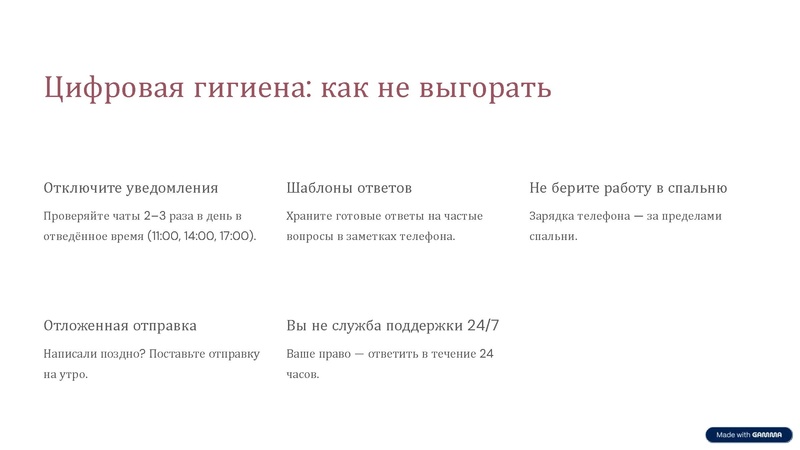 Цифровая гигиена: как не выгорать

Отключите уведомления

Проверяйте чаты 2–3 раза в день в отведённое время (11:00, 14:00, 17:00).

Шаблоны ответов

Храните готовые ответы на частые вопросы в заметках телефона.

Не берите работу в спальню

Зарядка телефона — за пределами спальни.

Отложенная отправка

Написали поздно? Поставьте отправку на утро.

Вы не служба поддержки 24/7

Ваше право — ответить в течение 24 часов.

Made with GAMMA